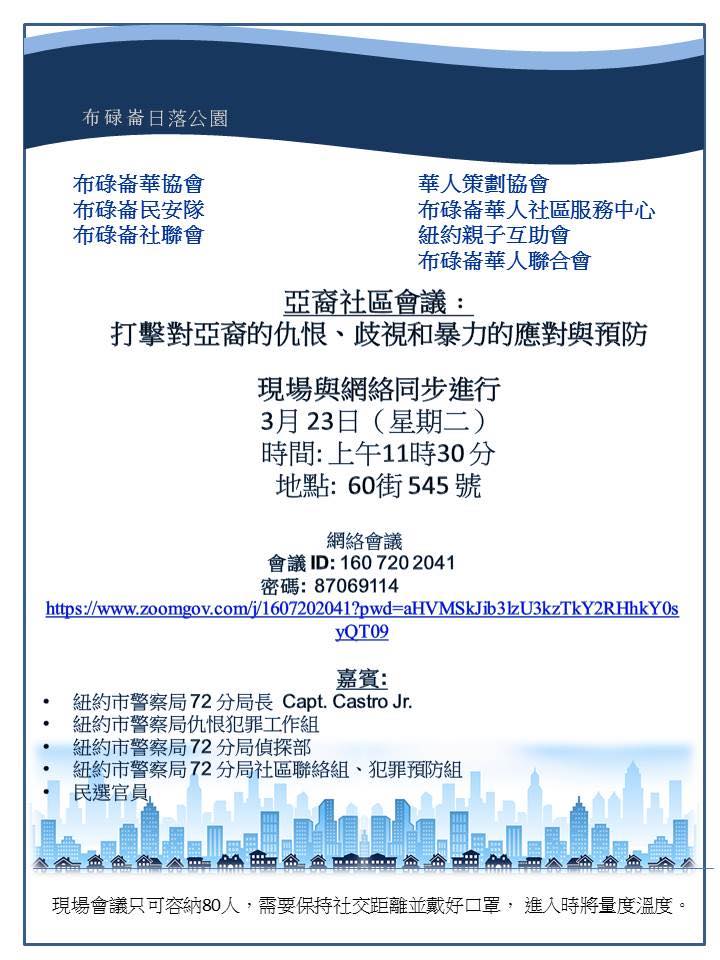 布碌崙日落公園

布碌崙華協會
布碌崙民安隊
布碌崙社聯會

華人策劃協會
布碌崙華人社區服務中心
紐約親子互助會
布碌崙華人聯合會

亞裔社區會議：
打擊對亞裔的仇恨、歧視和暴力的應對與預防

現場與網絡同步進行
3月 23日（星期二）
時間: 上午11時30 分
地點: 60街 545 號

網絡會議
會議 ID: 160 720 2041
密碼: 87069114
https://www.zoomgov.com/j/1607202041?pwd=aHVMSkJib3lzU3kzTkY2RHhkY0syQT09

嘉賓:
• 紐約市警察局72 分局長 Capt. Castro Jr.
• 紐約市警察局仇恨犯罪工作組
• 紐約市警察局72 分局偵探部
• 紐約市警察局72 分局社區聯絡組、犯罪預防組
• 民選官員

現場會議只可容納80人，需要保持社交距離並戴好口罩， 進入時將量度溫度。